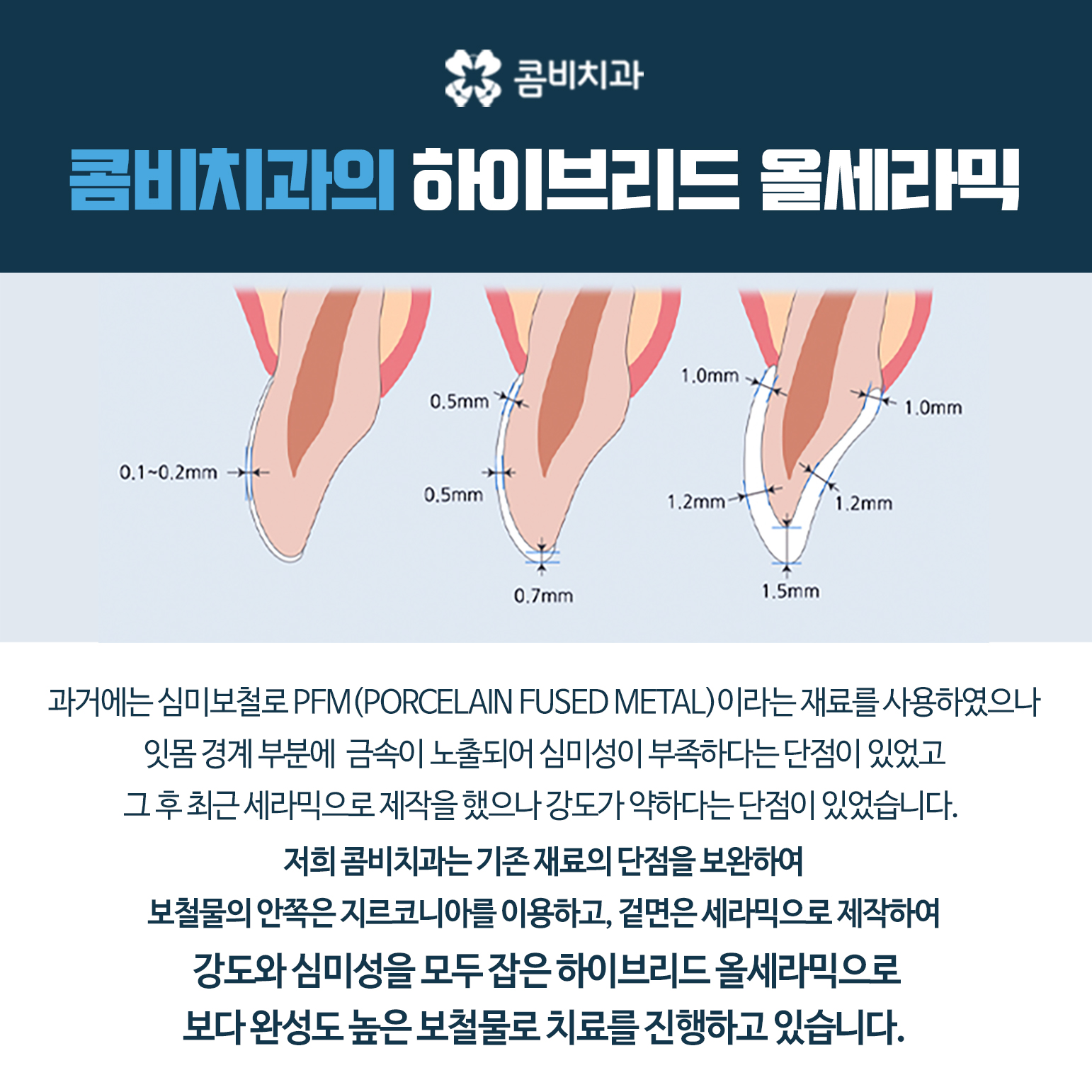 콤비치과

콤비치과의 하이브리드 올세라믹

0.1~0.2mm

0.5mm

0.5mm

0.7mm

1.0mm

1.0mm

1.2mm

1.2mm

1.5mm

과거에는 심미보철로 PFM (PORCELAIN FUSED METAL)이라는 재료를 사용하였으나
잇몸 경계 부분에 금속이 노출되어 심미성이 부족하다는 단점이 있었고
그 후 최근 세라믹으로 제작을 했으나 강도가 약하다는 단점이 있었습니다.

저희 콤비치과는 기존 재료의 단점을 보완하여
보철물의 안쪽은 지르코니아를 이용하고, 겉면은 세라믹으로 제작하여
강도와 심미성을 모두 잡은 하이브리드 올세라믹으로
보다 완성도 높은 보철물로 치료를 진행하고 있습니다.